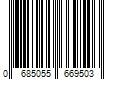 0 685055 669503